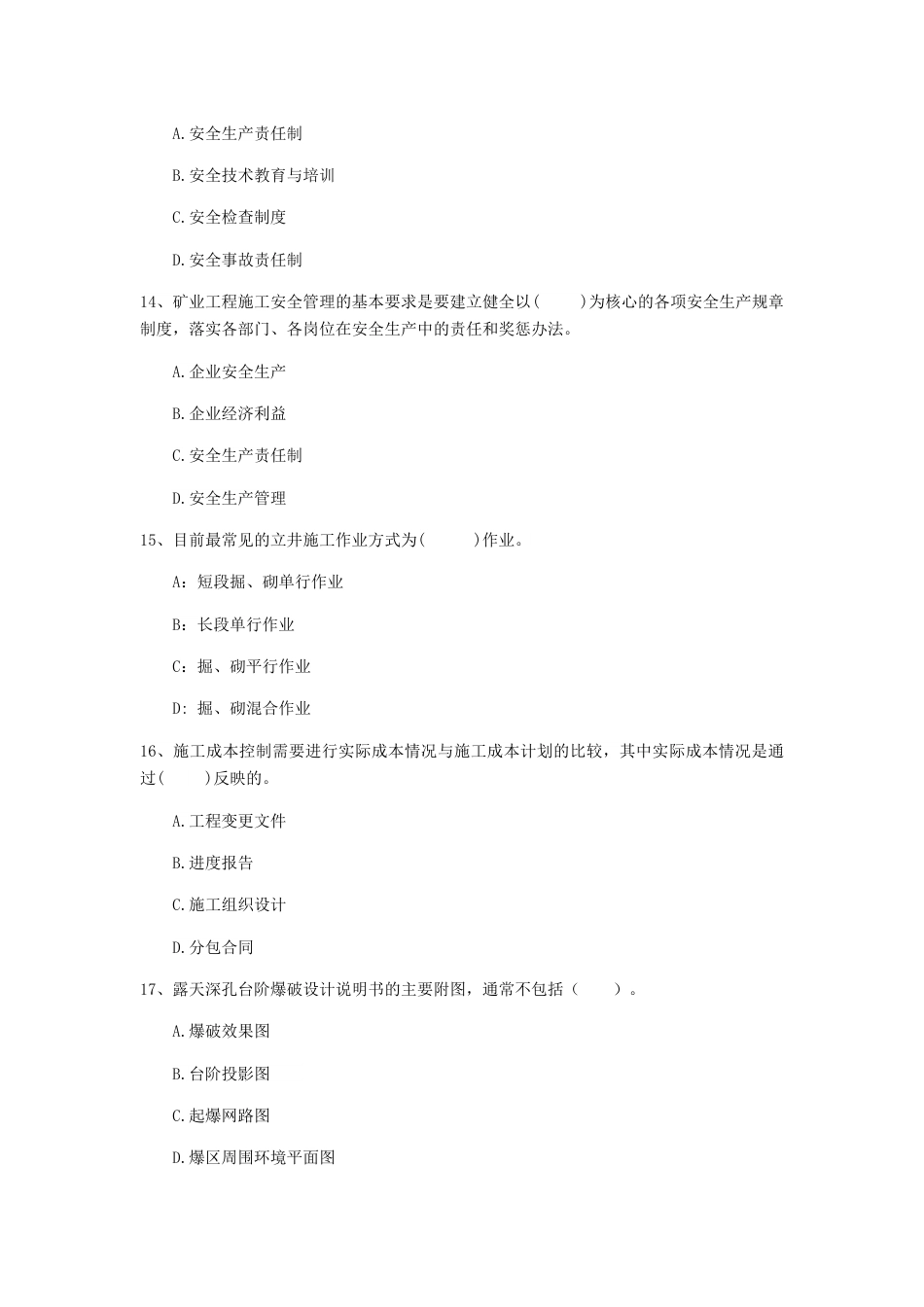 A.安全生产责任制

B.安全技术教育与培训

C.安全检查制度

D.安全事故责任制

14、矿业工程施工安全管理的基本要求是要建立健全以(　　)为核心的各项安全生产规章制度，落实各部门、各岗位在安全生产中的责任和奖惩办法。

A.企业安全生产

B.企业经济利益

C.安全生产责任制

D.安全生产管理

15、目前最常见的立井施工作业方式为(　　)作业。

A：短段掘、砌单行作业

B：长段单行作业

C：掘、砌平行作业

D：掘、砌混合作业

16、施工成本控制需要进行实际成本情况与施工成本计划的比较，其中实际成本情况是通过(　　)反映的。

A.工程变更文件

B.进度报告

C.施工组织设计

D.分包合同

17、露天深孔台阶爆破设计说明书的主要附图，通常不包括（　　）。

A.爆破效果图

B.台阶投影图

C.起爆网路图

D.爆区周围环境平面图